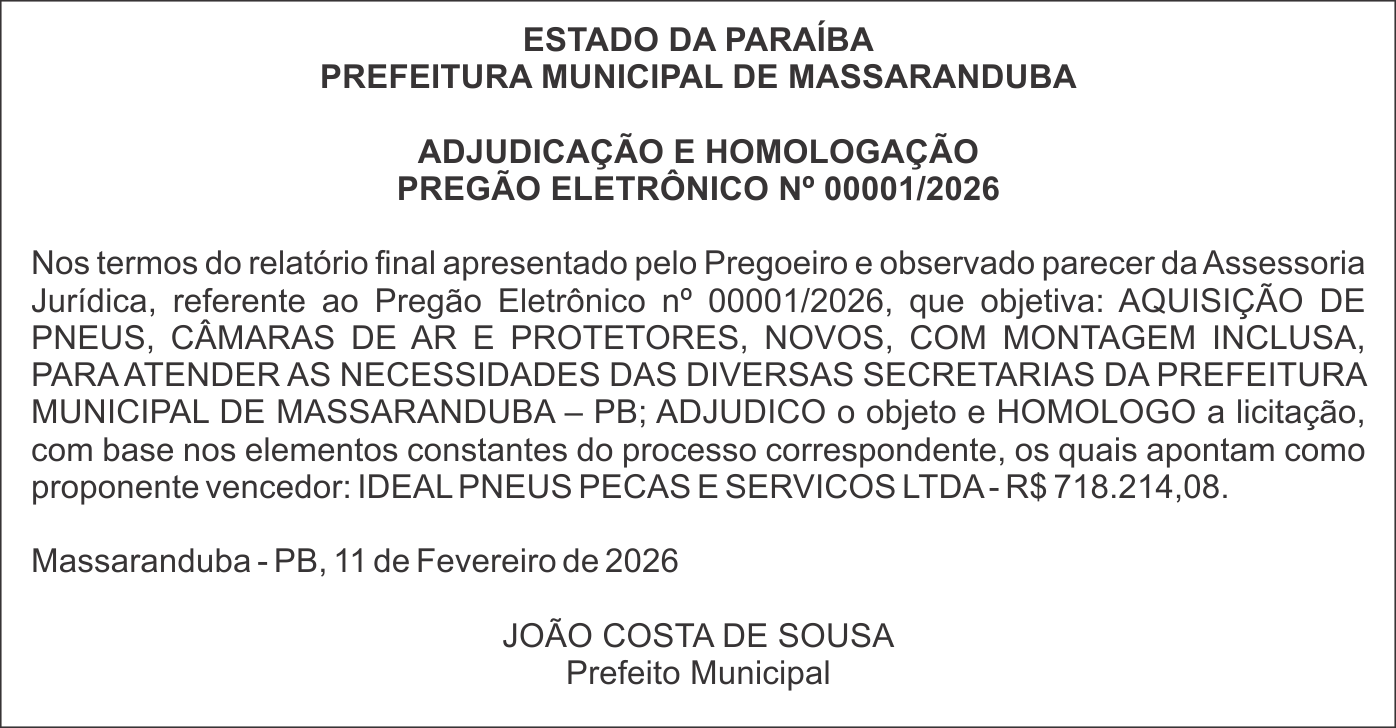 ESTADO DA PARAÍBA
PREFEITURA MUNICIPAL DE MASSARANDUBA

ADJUDICAÇÃO E HOMOLOGAÇÃO
PREGÃO ELETRÔNICO Nº 00001/2026

Nos termos do relatório final apresentado pelo Pregoeiro e observado parecer da Assessoria Jurídica, referente ao Pregão Eletrônico nº 00001/2026, que objetiva: AQUISIÇÃO DE PNEUS, CÂMARAS DE AR E PROTETORES, NOVOS, COM MONTAGEM INCLUSA, PARA ATENDER AS NECESSIDADES DAS DIVERSAS SECRETARIAS DA PREFEITURA MUNICIPAL DE MASSARANDUBA – PB; ADJUDICO o objeto e HOMOLOGO a licitação, com base nos elementos constantes do processo correspondente, os quais apontam como proponente vencedor: IDEAL PNEUS PECAS E SERVICOS LTDA - R$ 718.214,08.

Massaranduba - PB, 11 de Fevereiro de 2026

JOÃO COSTA DE SOUSA
Prefeito Municipal